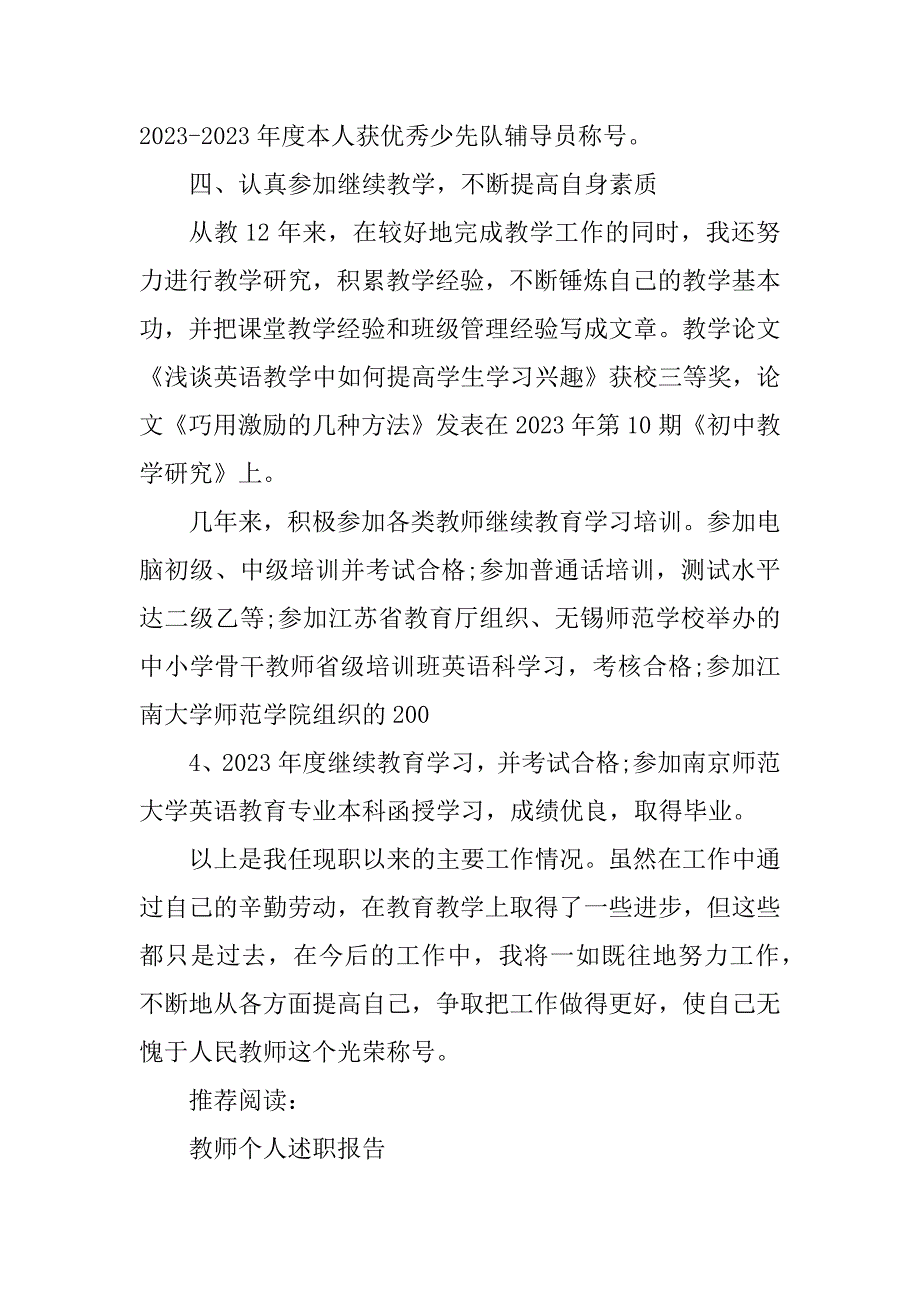 2023-2023 年度本人获优秀少先队辅导员称号。

四、认真参加继续教学，不断提高自身素质

从教 12 年来，在较好地完成教学工作的同时，我还努力进行教学研究，积累教学经验，不断锤炼自己的教学基本功，并把课堂教学经验和班级管理经验写成文章。教学论文《浅谈英语教学中如何提高学生学习兴趣》获校三等奖，论文《巧用激励的几种方法》发表在 2023 年第 10 期《初中教学研究》上。

几年来，积极参加各类教师继续教育学习培训。参加电脑初级、中级培训并考试合格;参加普通话培训，测试水平达二级乙等;参加江苏省教育厅组织、无锡师范学校举办的中小学骨干教师省级培训班英语科学习，考核合格;参加江南大学师范学院组织的 200

4、2023 年度继续教育学习，并考试合格;参加南京师范大学英语教育专业本科函授学习，成绩优良，取得毕业。

以上是我任现职以来的主要工作情况。虽然在工作中通过自己的辛勤劳动，在教育教学上取得了一些进步，但这些都只是过去，在今后的工作中，我将一如既往地努力工作，不断地从各方面提高自己，争取把工作做得更好，使自己无愧于人民教师这个光荣称号。

推荐阅读：

教师个人述职报告